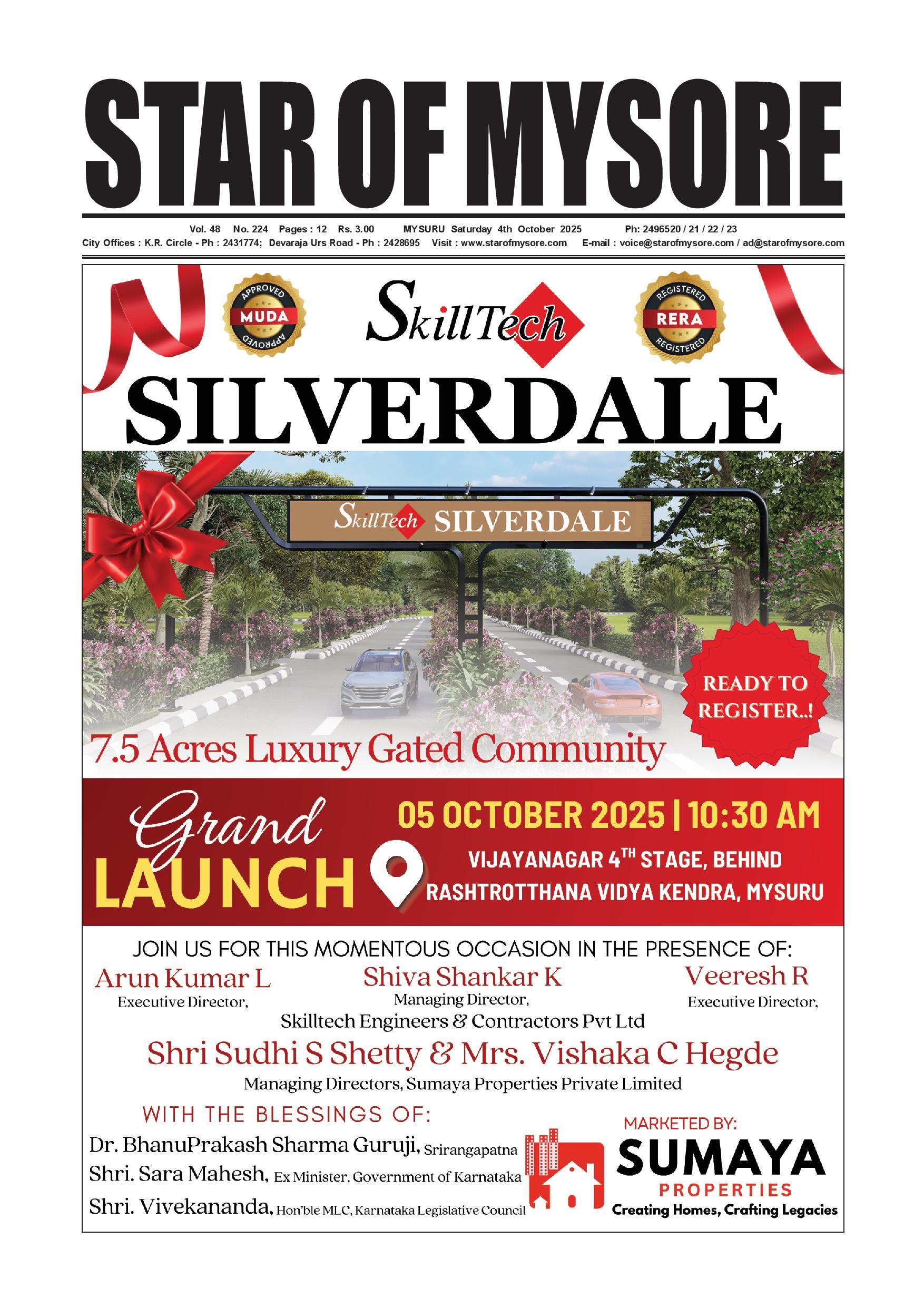 STAR OF MYSORE

Vol. 48 No. 224 Pages : 12 Rs. 3.00 MYSURU Saturday 4th October 2025 Ph: 2496520 / 21 / 22 / 23
City Offices : K.R. Circle - Ph : 2431774; Devaraja Urs Road - Ph : 2428695 Visit : www.starofmysore.com E-mail : voice@starofmysore.com / ad@starofmysore.com

APPROVED MUDA APPROVED

SkillTech

REGISTERED RERA REGISTERED

SILVERDALE

SkillTech SILVERDALE

READY TO REGISTER..!

7.5 Acres Luxury Gated Community

Grand LAUNCH

05 OCTOBER 2025 | 10:30 AM

VIJAYANAGAR 4$^{TH}$ STAGE, BEHIND RASHTROTTHANA VIDYA KENDRA, MYSURU

JOIN US FOR THIS MOMENTOUS OCCASION IN THE PRESENCE OF:

Arun Kumar L
Executive Director,

Shiva Shankar K
Managing Director,

Veeresh R
Executive Director,

Skilltech Engineers & Contractors Pvt Ltd

Shri Sudhi S Shetty & Mrs. Vishaka C Hegde
Managing Directors, Sumaya Properties Private Limited

WITH THE BLESSINGS OF:
Dr. BhanuPrakash Sharma Guruji, Srirangapatna
Shri. Sara Mahesh, Ex Minister, Government of Karnataka
Shri. Vivekananda, Hon'ble MLC, Karnataka Legislative Council

MARKETED BY:
SUMAYA
PROPERTIES
Creating Homes, Crafting Legacies